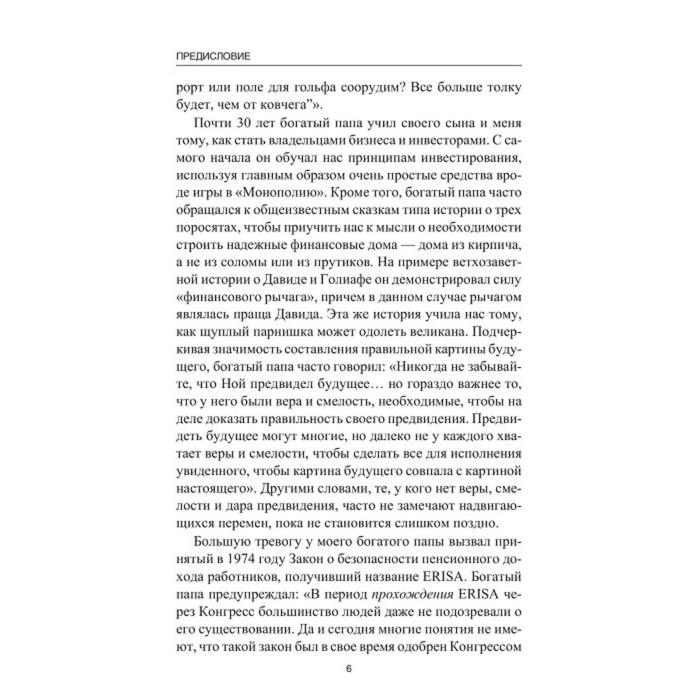 ПРЕДИСЛОВИЕ

рорт или поле для гольфа соорудим? Все больше толку будет, чем от ковчега"».

Почти 30 лет богатый папа учил своего сына и меня тому, как стать владельцами бизнеса и инвесторами. С самого начала он обучал нас принципам инвестирования, используя главным образом очень простые средства вроде игры в «Монополию». Кроме того, богатый папа часто обращался к общеизвестным сказкам типа истории о трех поросятах, чтобы приучить нас к мысли о необходимости строить надежные финансовые дома — дома из кирпича, а не из соломы или из прутиков. На примере ветхозаветной истории о Давиде и Голиафе он демонстрировал силу «финансового рычага», причем в данном случае рычагом являлась праща Давида. Эта же история учила нас тому, как щуплый парнишка может одолеть великана. Подчеркивая значимость составления правильной картины будущего, богатый папа часто говорил: «Никогда не забывайте, что Ной предвидел будущее… но гораздо важнее то, что у него были вера и смелость, необходимые, чтобы на деле доказать правильность своего предвидения. Предвидеть будущее могут многие, но далеко не у каждого хватает веры и смелости, чтобы сделать все для исполнения увиденного, чтобы картина будущего совпала с картиной настоящего». Другими словами, те, у кого нет веры, смелости и дара предвидения, часто не замечают надвигающихся перемен, пока не становится слишком поздно.

Большую тревогу у моего богатого папы вызвал принятый в 1974 году Закон о безопасности пенсионного дохода работников, получивший название ERISA. Богатый папа предупреждал: «В период прохождения ERISA через Конгресс большинство людей даже не подозревали о его существовании. Да и сегодня многие понятия не имеют, что такой закон был в свое время одобрен Конгрессом

6